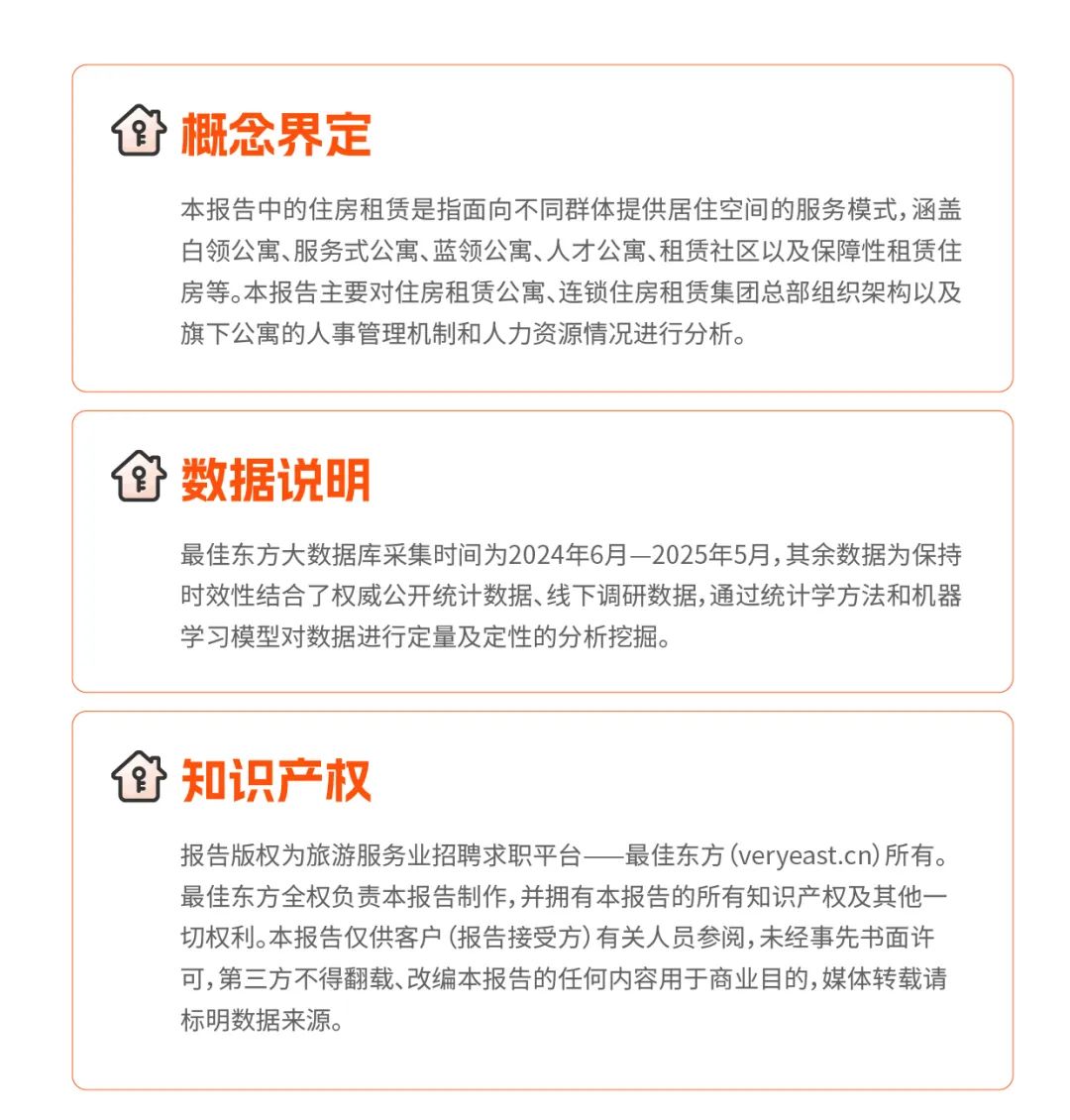 概念界定

本报告中的住房租赁是指面向不同群体提供居住空间的服务模式,涵盖白领公寓、服务式公寓、蓝领公寓、人才公寓、租赁社区以及保障性租赁住房等。本报告主要对住房租赁公寓、连锁住房租赁集团总部组织架构以及旗下公寓的人事管理机制和人力资源情况进行分析。

数据说明

最佳东方大数据库采集时间为2024年6月—2025年5月,其余数据为保持时效性结合了权威公开统计数据、线下调研数据,通过统计学方法和机器学习模型对数据进行定量及定性的分析挖掘。

知识产权

报告版权为旅游服务业招聘求职平台——最佳东方(veryeast.cn)所有。最佳东方全权负责本报告制作,并拥有本报告的所有知识产权及其他一切权利。本报告仅供客户(报告接受方)有关人员参阅,未经事先书面许可,第三方不得翻载、改编本报告的任何内容用于商业目的,媒体转载请标明数据来源。